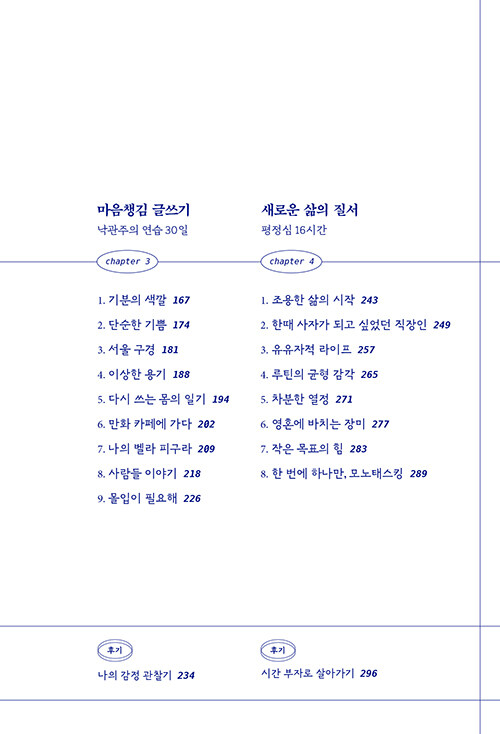 마음챙김 글쓰기
낙관주의 연습 30일

chapter 3

1. 기분의 색깔 167
2. 단순한 기쁨 174
3. 서울 구경 181
4. 이상한 용기 188
5. 다시 쓰는 몸의 일기 194
6. 만화 카페에 가다 202
7. 나의 벨라 피구라 209
8. 사람들 이야기 218
9. 몰입이 필요해 226

후기

나의 감정 관찰기 234

새로운 삶의 질서
평정심 16시간

chapter 4

1. 조용한 삶의 시작 243
2. 한때 사자가 되고 싶었던 직장인 249
3. 유유자적 라이프 257
4. 루틴의 균형 감각 265
5. 차분한 열정 271
6. 영혼에 바치는 장미 277
7. 작은 목표의 힘 283
8. 한 번에 하나만, 모노태스킹 289

후기

시간 부자로 살아가기 296